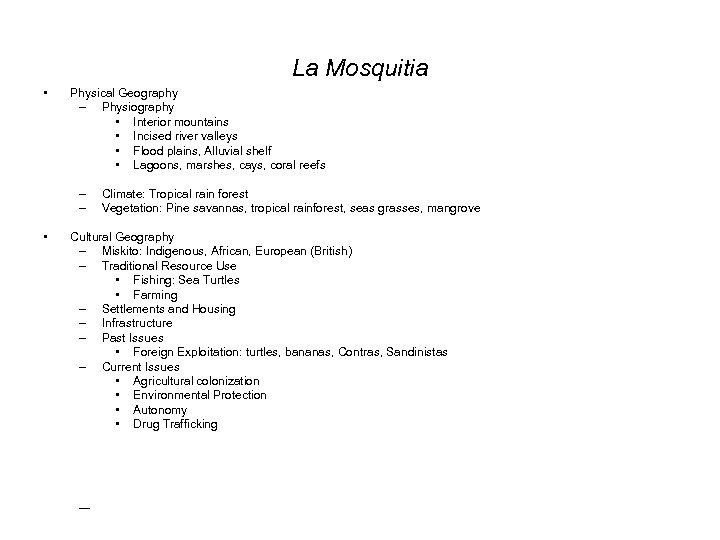 La Mosquitia

• Physical Geography
  – Physiography
    • Interior mountains
    • Incised river valleys
    • Flood plains, Alluvial shelf
    • Lagoons, marshes, cays, coral reefs

  – Climate: Tropical rain forest
  – Vegetation: Pine savannas, tropical rainforest, seas grasses, mangrove

• Cultural Geography
  – Miskito: Indigenous, African, European (British)
  – Traditional Resource Use
    • Fishing: Sea Turtles
    • Farming
  – Settlements and Housing
  – Infrastructure
  – Past Issues
    • Foreign Exploitation: turtles, bananas, Contras, Sandinistas
  – Current Issues
    • Agricultural colonization
    • Environmental Protection
    • Autonomy
    • Drug Trafficking

–